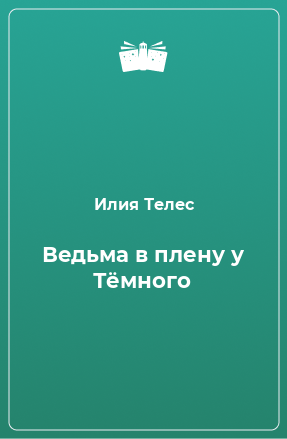 Илия Телес

Ведьма в плену у Тёмного